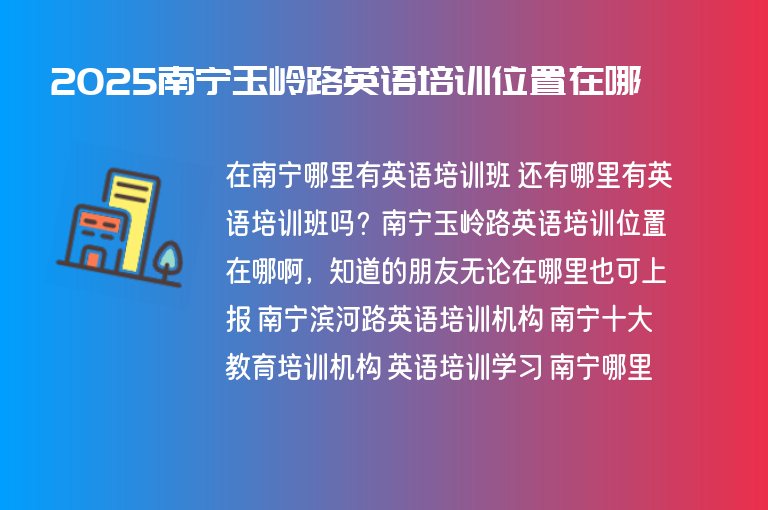 2025南宁玉岭路英语培训位置在哪

在南宁哪里有英语培训班 还有哪里有英语培训班吗？南宁玉岭路英语培训位置在哪啊，知道的朋友无论在哪里也可上报 南宁滨河路英语培训机构 南宁十大教育培训机构 英语培训学习 南宁哪里